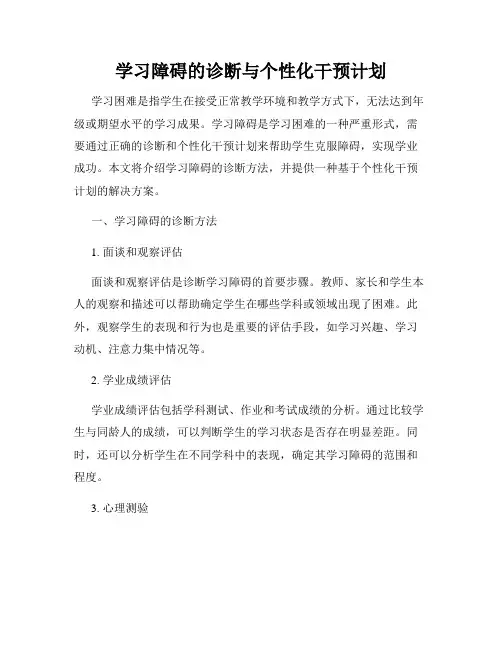 学习障碍的诊断与个性化干预计划

学习困难是指学生在接受正常教学环境和教学方式下，无法达到年级或期望水平的学习成果。学习障碍是学习困难的一种严重形式，需要通过正确的诊断和个性化干预计划来帮助学生克服障碍，实现学业成功。本文将介绍学习障碍的诊断方法，并提供一种基于个性化干预计划的解决方案。

一、学习障碍的诊断方法

1. 面谈和观察评估

面谈和观察评估是诊断学习障碍的首要步骤。教师、家长和学生本人的观察和描述可以帮助确定学生在哪些学科或领域出现了困难。此外，观察学生的表现和行为也是重要的评估手段，如学习兴趣、学习动机、注意力集中情况等。

2. 学业成绩评估

学业成绩评估包括学科测试、作业和考试成绩的分析。通过比较学生与同龄人的成绩，可以判断学生的学习状态是否存在明显差距。同时，还可以分析学生在不同学科中的表现，确定其学习障碍的范围和程度。

3. 心理测验